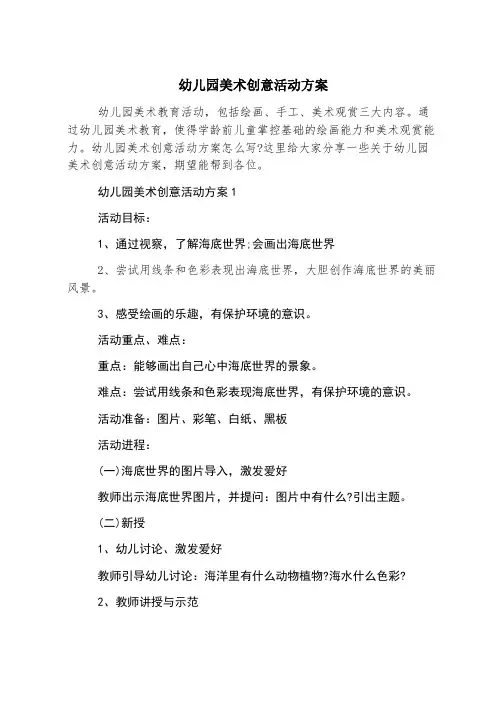 幼儿园美术创意活动方案

幼儿园美术教育活动，包括绘画、手工、美术观赏三大内容。通过幼儿园美术教育，使得学龄前儿童掌控基础的绘画能力和美术观赏能力。幼儿园美术创意活动方案怎么写?这里给大家分享一些关于幼儿园美术创意活动方案，期望能帮到各位。

幼儿园美术创意活动方案 1

活动目标：

1、通过视察，了解海底世界;会画出海底世界

2、尝试用线条和色彩表现出海底世界，大胆创作海底世界的美丽风景。

3、感受绘画的乐趣，有保护环境的意识。

活动重点、难点：

重点：能够画出自己心中海底世界的景象。

难点：尝试用线条和色彩表现海底世界，有保护环境的意识。

活动准备：图片、彩笔、白纸、黑板

活动进程：

(一)海底世界的图片导入，激发爱好

教师出示海底世界图片，并提问：图片中有什么?引出主题。

(二)新授

1、幼儿讨论、激发爱好

教师引导幼儿讨论：海洋里有什么动物植物?海水什么色彩?

2、教师讲授与示范